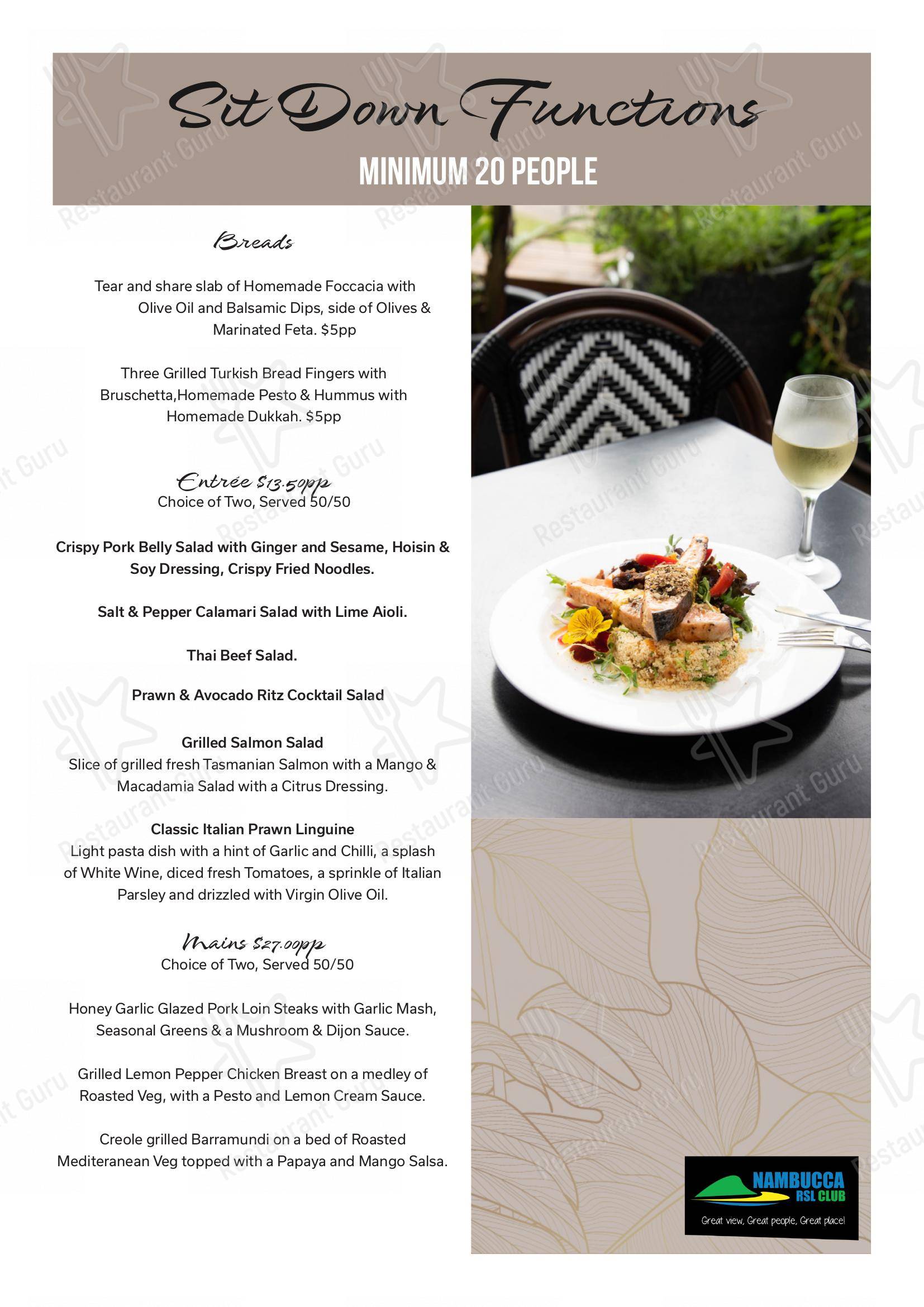 Sit Down Functions
MINIMUM 20 PEOPLE

Breads

Tear and share slab of Homemade Foccacia with Olive Oil and Balsamic Dips, side of Olives & Marinated Feta. $5pp

Three Grilled Turkish Bread Fingers with Bruschetta,Homemade Pesto & Hummus with Homemade Dukkah. $5pp

Entrée $13.50pp
Choice of Two, Served 50/50

Crispy Pork Belly Salad with Ginger and Sesame, Hoisin & Soy Dressing, Crispy Fried Noodles.

Salt & Pepper Calamari Salad with Lime Aioli.

Thai Beef Salad.

Prawn & Avocado Ritz Cocktail Salad

Grilled Salmon Salad
Slice of grilled fresh Tasmanian Salmon with a Mango & Macadamia Salad with a Citrus Dressing.

Classic Italian Prawn Linguine
Light pasta dish with a hint of Garlic and Chilli, a splash of White Wine, diced fresh Tomatoes, a sprinkle of Italian Parsley and drizzled with Virgin Olive Oil.

Mains $27.00pp
Choice of Two, Served 50/50

Honey Garlic Glazed Pork Loin Steaks with Garlic Mash, Seasonal Greens & a Mushroom & Dijon Sauce.

Grilled Lemon Pepper Chicken Breast on a medley of Roasted Veg, with a Pesto and Lemon Cream Sauce.

Creole grilled Barramundi on a bed of Roasted Mediteranean Veg topped with a Papaya and Mango Salsa.

NAMBUCCA RSL CLUB
Great view, Great people, Great place!

Restaurant Guru